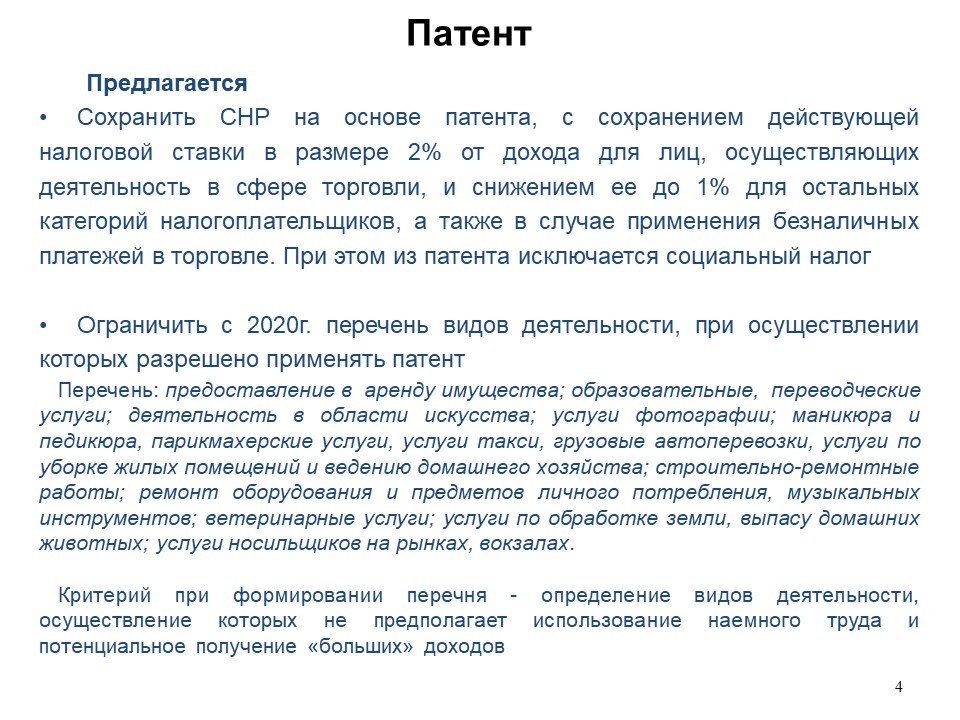 Патент

Предлагается

• Сохранить СНР на основе патента, с сохранением действующей налоговой ставки в размере 2% от дохода для лиц, осуществляющих деятельность в сфере торговли, и снижением ее до 1% для остальных категорий налогоплательщиков, а также в случае применения безналичных платежей в торговле. При этом из патента исключается социальный налог

• Ограничить с 2020г. перечень видов деятельности, при осуществлении которых разрешено применять патент

Перечень: предоставление в аренду имущества; образовательные, переводческие услуги; деятельность в области искусства; услуги фотографии; маникюра и педикюра, парикмахерские услуги, услуги такси, грузовые автоперевозки, услуги по уборке жилых помещений и ведению домашнего хозяйства; строительно-ремонтные работы; ремонт оборудования и предметов личного потребления, музыкальных инструментов; ветеринарные услуги; услуги по обработке земли, выпасу домашних животных; услуги носильщиков на рынках, вокзалах.

Критерий при формировании перечня - определение видов деятельности, осуществление которых не предполагает использование наемного труда и потенциальное получение «больших» доходов

4